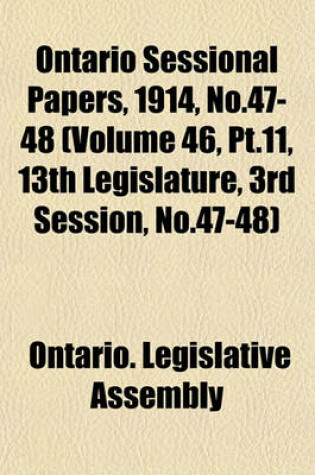 Ontario Sessional Papers, 1914, No.47-48 (Volume 46, Pt.11, 13th Legislature, 3rd Session, No.47-48)

Ontario. Legislative Assembly